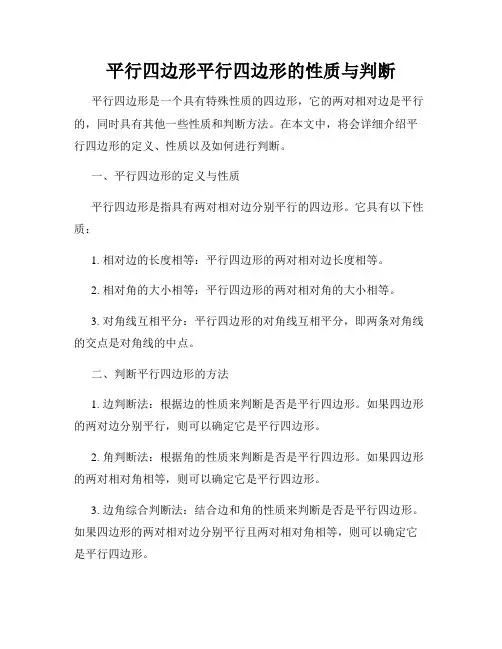 平行四边形平行四边形的性质与判断

平行四边形是一个具有特殊性质的四边形，它的两对相对边是平行的，同时具有其他一些性质和判断方法。在本文中，将会详细介绍平行四边形的定义、性质以及如何进行判断。

一、平行四边形的定义与性质

平行四边形是指具有两对相对边分别平行的四边形。它具有以下性质：

1. 相对边的长度相等：平行四边形的两对相对边长度相等。

2. 相对角的大小相等：平行四边形的两对相对角的大小相等。

3. 对角线互相平分：平行四边形的对角线互相平分，即两条对角线的交点是对角线的中点。

二、判断平行四边形的方法

1. 边判断法：根据边的性质来判断是否是平行四边形。如果四边形的两对边分别平行，则可以确定它是平行四边形。

2. 角判断法：根据角的性质来判断是否是平行四边形。如果四边形的两对相对角相等，则可以确定它是平行四边形。

3. 边角综合判断法：结合边和角的性质来判断是否是平行四边形。如果四边形的两对相对边分别平行且两对相对角相等，则可以确定它是平行四边形。